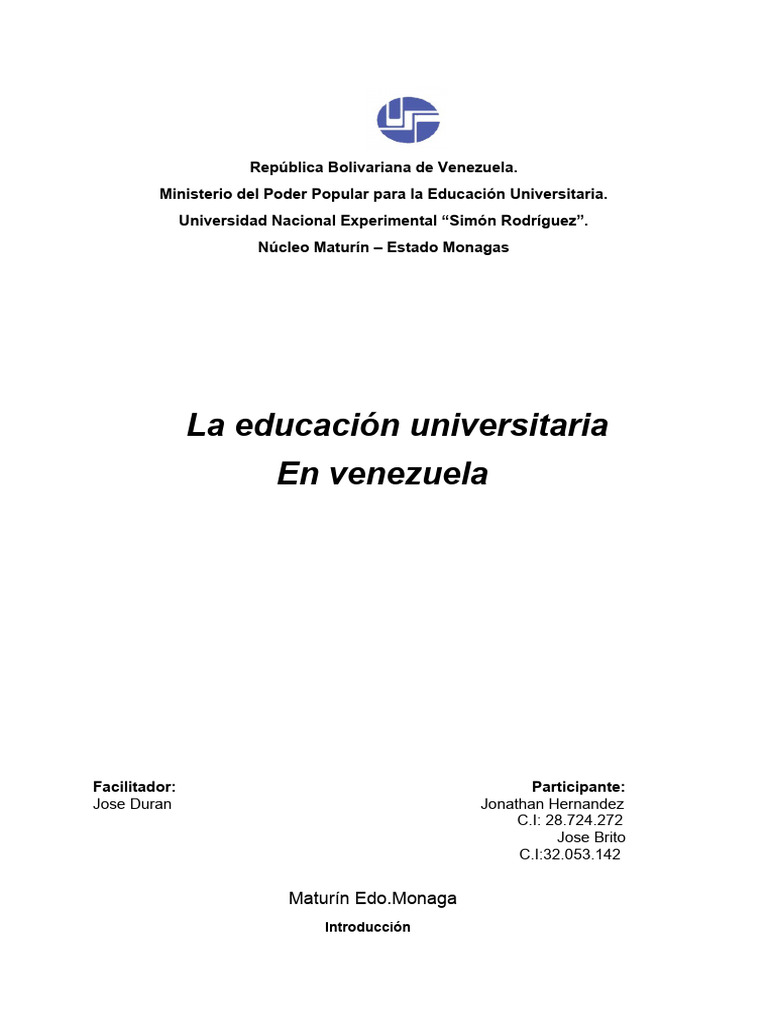 República Bolivariana de Venezuela.
Ministerio del Poder Popular para la Educación Universitaria.
Universidad Nacional Experimental “Simón Rodríguez”.
Núcleo Maturín – Estado Monagas

La educación universitaria
En venezuela

Facilitador:
Jose Duran

Participante:
Jonathan Hernandez
C.I: 28.724.272
Jose Brito
C.I:32.053.142

Maturín Edo.Monaga

Introducción